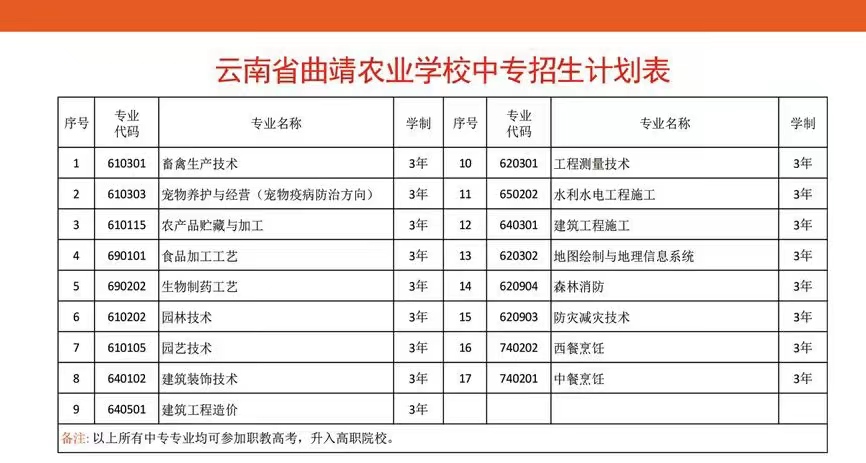 云南省曲靖农业学校中专招生计划表

| 序号 | 专业代码 | 专业名称 | 学制 | 序号 | 专业代码 | 专业名称 | 学制 |
|---|---|---|---|---|---|---|---|
| 1 | 610301 | 畜禽生产技术 | 3年 | 10 | 620301 | 工程测量技术 | 3年 |
| 2 | 610303 | 宠物养护与经营（宠物疫病防治方向） | 3年 | 11 | 650202 | 水利水电工程施工 | 3年 |
| 3 | 610115 | 农产品贮藏与加工 | 3年 | 12 | 640301 | 建筑工程施工 | 3年 |
| 4 | 690101 | 食品加工工艺 | 3年 | 13 | 620302 | 地图绘制与地理信息系统 | 3年 |
| 5 | 690202 | 生物制药工艺 | 3年 | 14 | 620904 | 森林消防 | 3年 |
| 6 | 610202 | 园林技术 | 3年 | 15 | 620903 | 防灾减灾技术 | 3年 |
| 7 | 610105 | 园艺技术 | 3年 | 16 | 740202 | 西餐烹饪 | 3年 |
| 8 | 640102 | 建筑装饰技术 | 3年 | 17 | 740201 | 中餐烹饪 | 3年 |
| 9 | 640501 | 建筑工程造价 | 3年 | | | | |

备注：以上所有中专专业均可参加职教高考，升入高职院校。